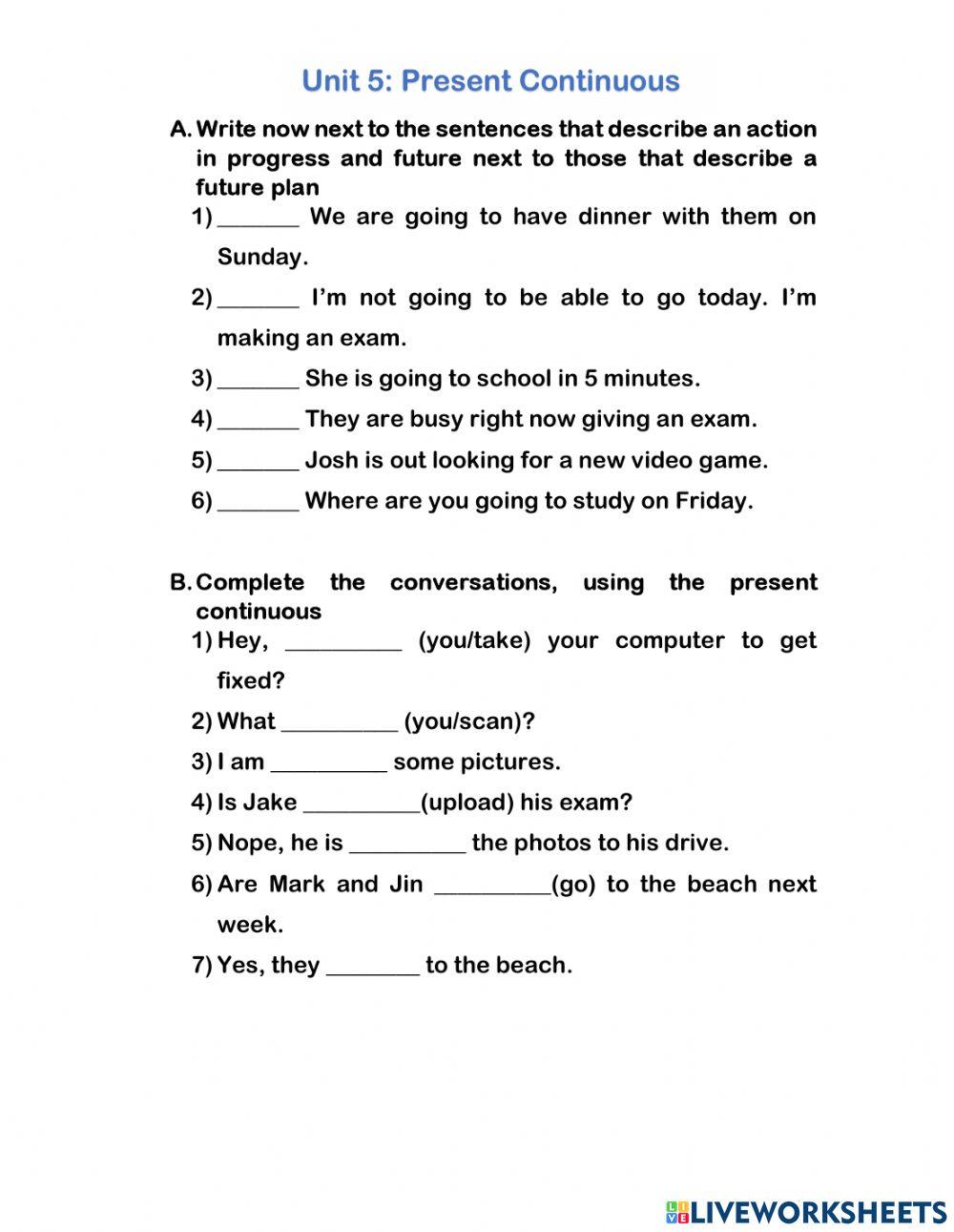 Unit 5: Present Continuous

A. Write now next to the sentences that describe an action in progress and future next to those that describe a future plan

1) _______ We are going to have dinner with them on Sunday.

2) _______ I'm not going to be able to go today. I'm making an exam.

3) _______ She is going to school in 5 minutes.

4) _______ They are busy right now giving an exam.

5) _______ Josh is out looking for a new video game.

6) _______ Where are you going to study on Friday.

B. Complete the conversations, using the present continuous

1) Hey, __________ (you/take) your computer to get fixed?

2) What __________ (you/scan)?

3) I am __________ some pictures.

4) Is Jake __________(upload) his exam?

5) Nope, he is __________ the photos to his drive.

6) Are Mark and Jin __________(go) to the beach next week.

7) Yes, they ________ to the beach.

LIVEWORKSHEETS